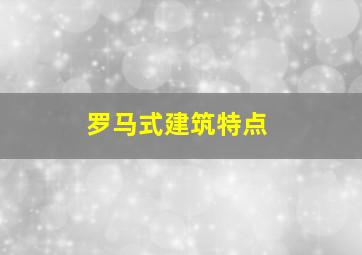 罗马式建筑特点